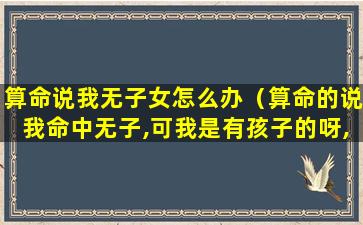 算命说我无子女怎么办（算命的说我命中无子,可我是有孩子的呀,